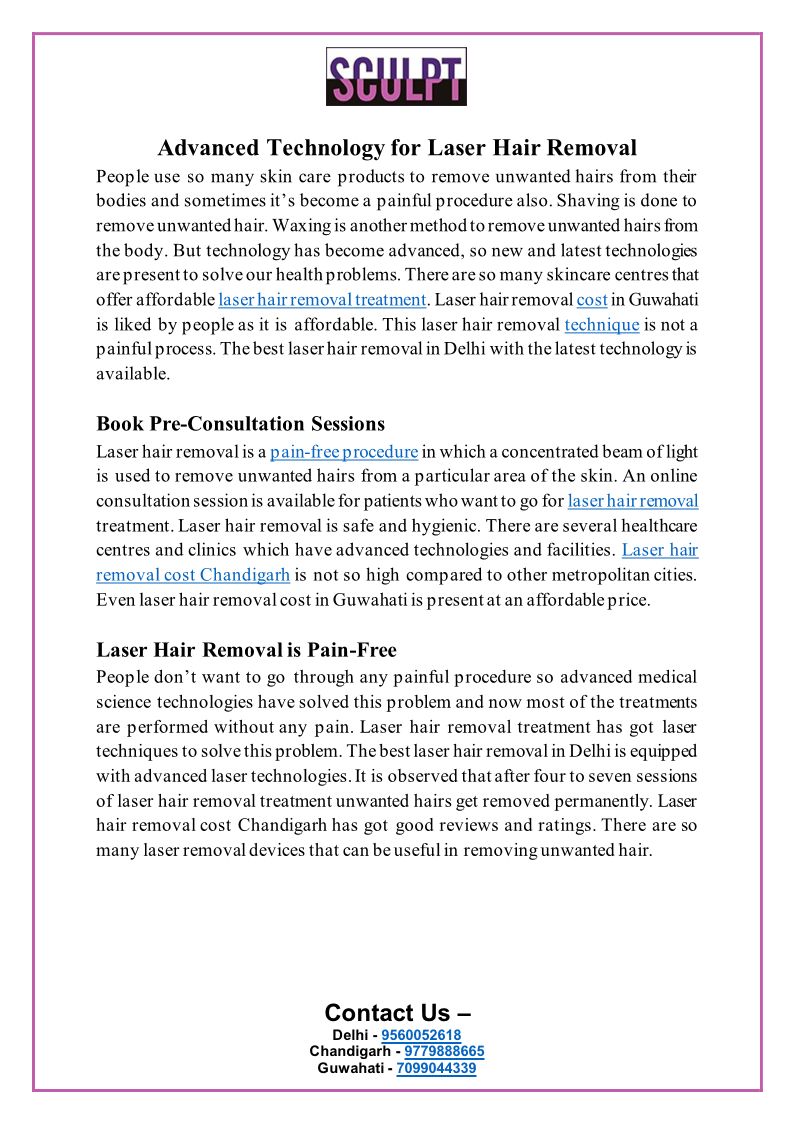 SCULPT

Advanced Technology for Laser Hair Removal

People use so many skin care products to remove unwanted hairs from their bodies and sometimes it's become a painful procedure also. Shaving is done to remove unwanted hair. Waxing is another method to remove unwanted hairs from the body. But technology has become advanced, so new and latest technologies are present to solve our health problems. There are so many skincare centres that offer affordable laser hair removal treatment. Laser hair removal cost in Guwahati is liked by people as it is affordable. This laser hair removal technique is not a painful process. The best laser hair removal in Delhi with the latest technology is available.

Book Pre-Consultation Sessions

Laser hair removal is a pain-free procedure in which a concentrated beam of light is used to remove unwanted hairs from a particular area of the skin. An online consultation session is available for patients who want to go for laser hair removal treatment. Laser hair removal is safe and hygienic. There are several healthcare centres and clinics which have advanced technologies and facilities. Laser hair removal cost Chandigarh is not so high compared to other metropolitan cities. Even laser hair removal cost in Guwahati is present at an affordable price.

Laser Hair Removal is Pain-Free

People don't want to go through any painful procedure so advanced medical science technologies have solved this problem and now most of the treatments are performed without any pain. Laser hair removal treatment has got laser techniques to solve this problem. The best laser hair removal in Delhi is equipped with advanced laser technologies. It is observed that after four to seven sessions of laser hair removal treatment unwanted hairs get removed permanently. Laser hair removal cost Chandigarh has got good reviews and ratings. There are so many laser removal devices that can be useful in removing unwanted hair.

Contact Us –
Delhi - 9560052618
Chandigarh - 9779888665
Guwahati - 7099044339